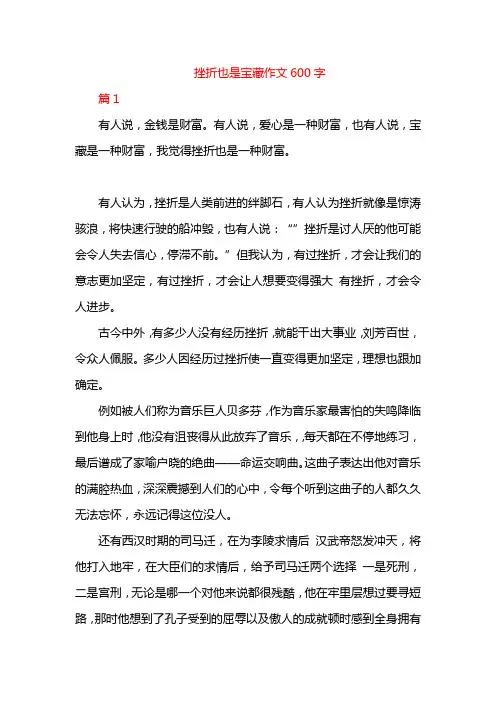 挫折也是宝藏作文 600 字

篇 1

有人说，金钱是财富。有人说，爱心是一种财富，也有人说，宝藏是一种财富，我觉得挫折也是一种财富。

有人认为，挫折是人类前进的绊脚石，有人认为挫折就像是惊涛骇浪，将快速行驶的船冲毁，也有人说：“”挫折是讨人厌的他可能会令人失去信心，停滞不前。”但我认为，有过挫折，才会让我们的意志更加坚定，有过挫折，才会让人想要变得强大 有挫折，才会令人进步。

古今中外，有多少人没有经历挫折，就能干出大事业，刘芳百世，令众人佩服。多少人因经历过挫折使一直变得更加坚定，理想也跟加确定。

例如被人们称为音乐巨人贝多芬，作为音乐家最害怕的失鸣降临到他身上时，他没有沮丧得从此放弃了音乐，每天都在不停地练习，最后谱成了家喻户晓的绝曲——命运交响曲。这曲子表达出他对音乐的满腔热血，深深震撼到人们的心中，令每个听到这曲子的人都久久无法忘怀，永远记得这位没人。

还有西汉时期的司马迁，在为李陵求情后 汉武帝怒发冲天，将他打入地牢，在大臣们的求情后，给予司马迁两个选择 一是死刑，二是宫刑，无论是哪一个对他来说都很残酷，他在牢里层想过要寻短路，那时他想到了孔子受到的屈辱以及傲人的成就顿时感到全身拥有